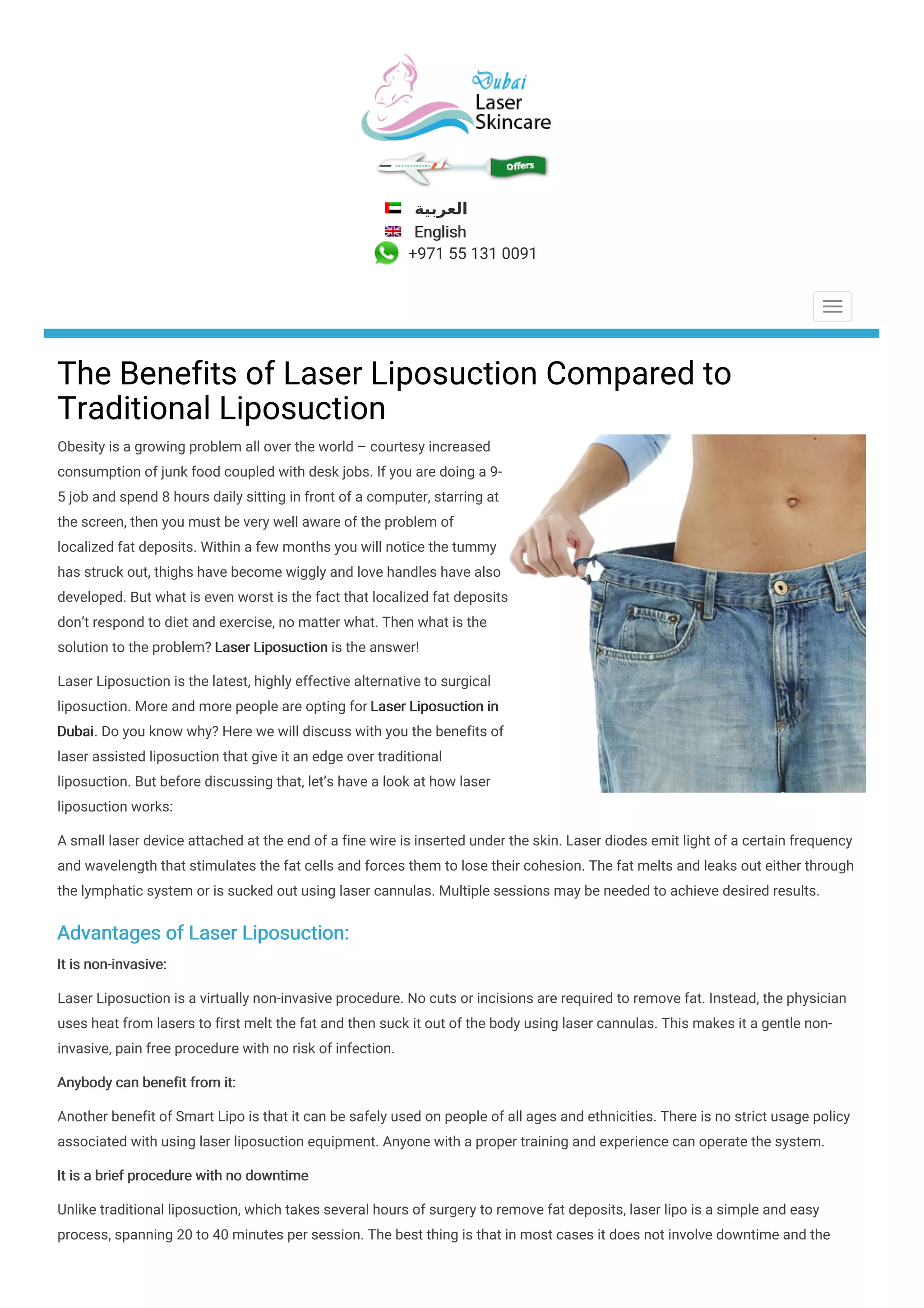 Dubai Laser Skincare

Offers

العربية
English
+971 55 131 0091

The Benefits of Laser Liposuction Compared to Traditional Liposuction

Obesity is a growing problem all over the world – courtesy increased consumption of junk food coupled with desk jobs. If you are doing a 9-5 job and spend 8 hours daily sitting in front of a computer, starring at the screen, then you must be very well aware of the problem of localized fat deposits. Within a few months you will notice the tummy has struck out, thighs have become wiggly and love handles have also developed. But what is even worst is the fact that localized fat deposits don't respond to diet and exercise, no matter what. Then what is the solution to the problem? Laser Liposuction is the answer!

Laser Liposuction is the latest, highly effective alternative to surgical liposuction. More and more people are opting for Laser Liposuction in Dubai. Do you know why? Here we will discuss with you the benefits of laser assisted liposuction that give it an edge over traditional liposuction. But before discussing that, let's have a look at how laser liposuction works:

A small laser device attached at the end of a fine wire is inserted under the skin. Laser diodes emit light of a certain frequency and wavelength that stimulates the fat cells and forces them to lose their cohesion. The fat melts and leaks out either through the lymphatic system or is sucked out using laser cannulas. Multiple sessions may be needed to achieve desired results.

Advantages of Laser Liposuction:

It is non-invasive:

Laser Liposuction is a virtually non-invasive procedure. No cuts or incisions are required to remove fat. Instead, the physician uses heat from lasers to first melt the fat and then suck it out of the body using laser cannulas. This makes it a gentle non-invasive, pain free procedure with no risk of infection.

Anybody can benefit from it:

Another benefit of Smart Lipo is that it can be safely used on people of all ages and ethnicities. There is no strict usage policy associated with using laser liposuction equipment. Anyone with a proper training and experience can operate the system.

It is a brief procedure with no downtime

Unlike traditional liposuction, which takes several hours of surgery to remove fat deposits, laser lipo is a simple and easy process, spanning 20 to 40 minutes per session. The best thing is that in most cases it does not involve downtime and the